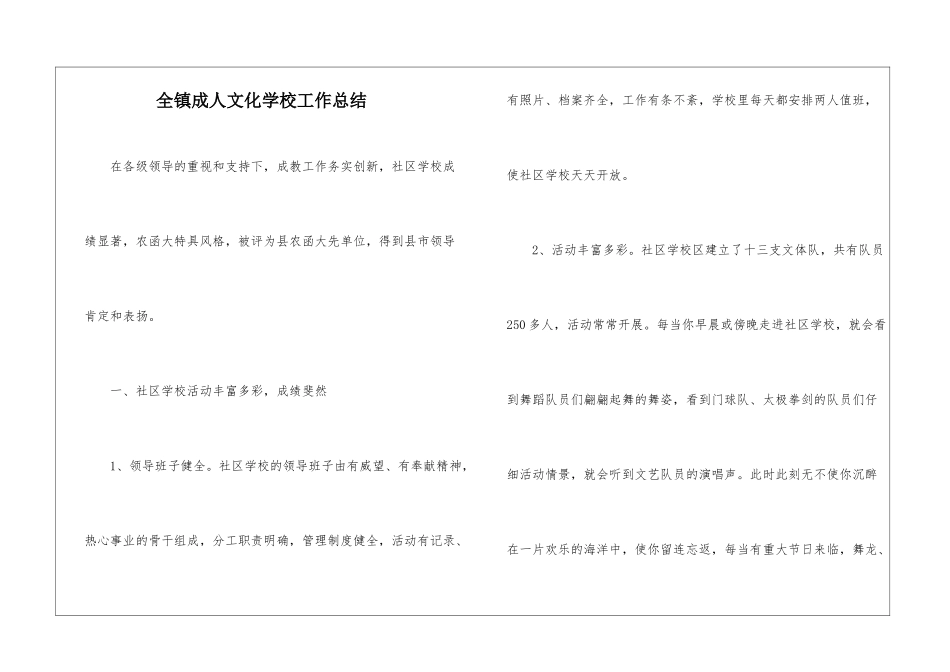 全镇成人文化学校工作总结

在各级领导的重视和支持下，成教工作务实创新，社区学校成绩显著，农函大特具风格，被评为县农函大先单位，得到县市领导肯定和表扬。

一、社区学校活动丰富多彩，成绩斐然

1、领导班子健全。社区学校的领导班子由有威望、有奉献精神，热心事业的骨干组成，分工职责明确，管理制度健全，活动有记录、有照片、档案齐全，工作有条不紊，学校里每天都安排两人值班，使社区学校天天开放。

2、活动丰富多彩。社区学校区建立了十三支文体队，共有队员250多人，活动常常开展。每当你早晨或傍晚走进社区学校，就会看到舞蹈队员们翩翩起舞的舞姿，看到门球队、太极拳剑的队员们仔细活动情景，就会听到文艺队员的演唱声。此时此刻无不使你沉醉在一片欢乐的海洋中，使你留连忘返，每当有重大节日来临，舞龙、